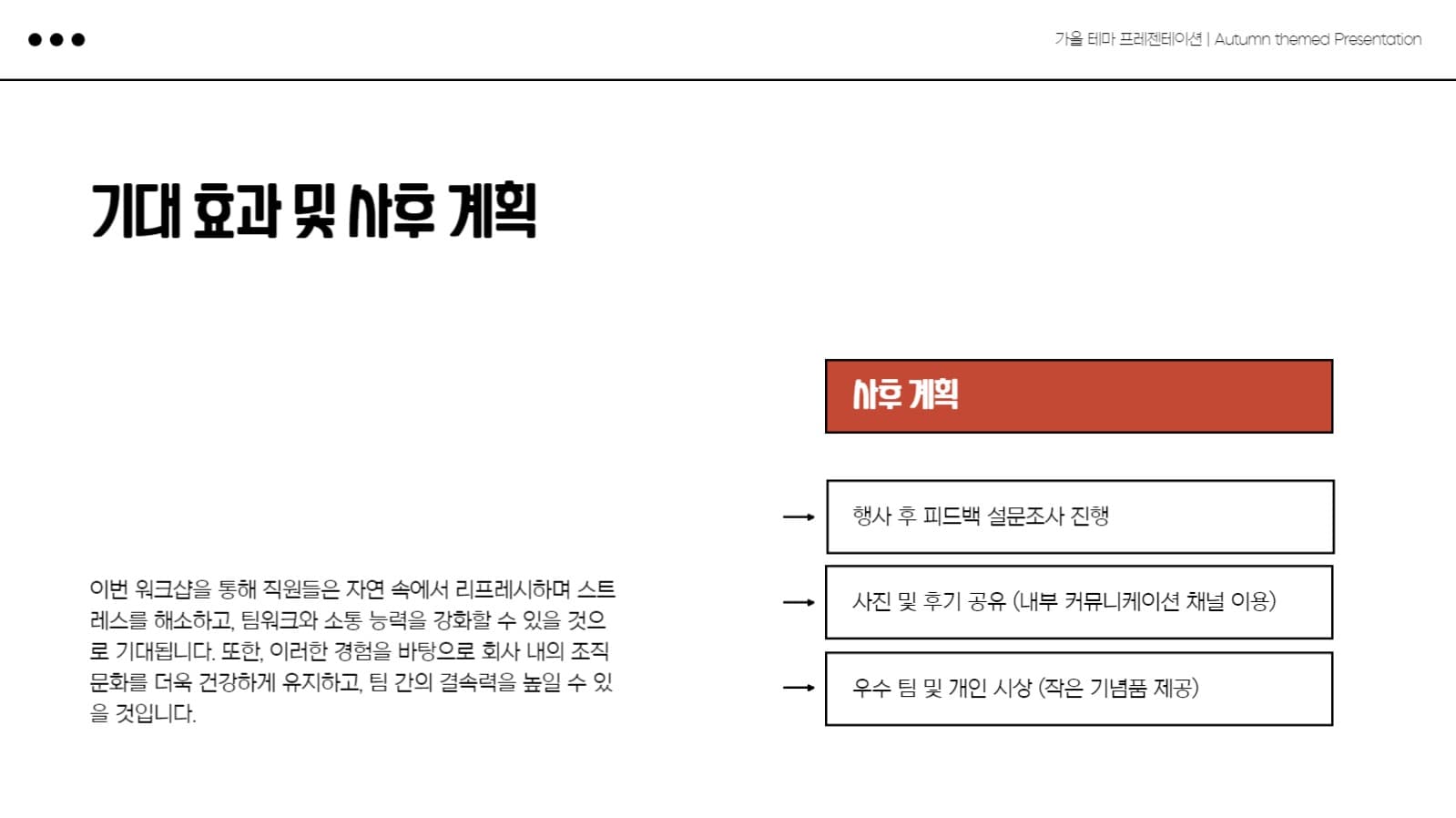 가을 테마 프레젠테이션 | Autumn themed Presentation

기대 효과 및 사후 계획

이번 워크샵을 통해 직원들은 자연 속에서 리프레시하며 스트레스를 해소하고, 팀워크와 소통 능력을 강화할 수 있을 것으로 기대됩니다. 또한, 이러한 경험을 바탕으로 회사 내의 조직 문화를 더욱 건강하게 유지하고, 팀 간의 결속력을 높일 수 있을 것입니다.

사후 계획

행사 후 피드백 설문조사 진행

사진 및 후기 공유 (내부 커뮤니케이션 채널 이용)

우수 팀 및 개인 시상 (작은 기념품 제공)